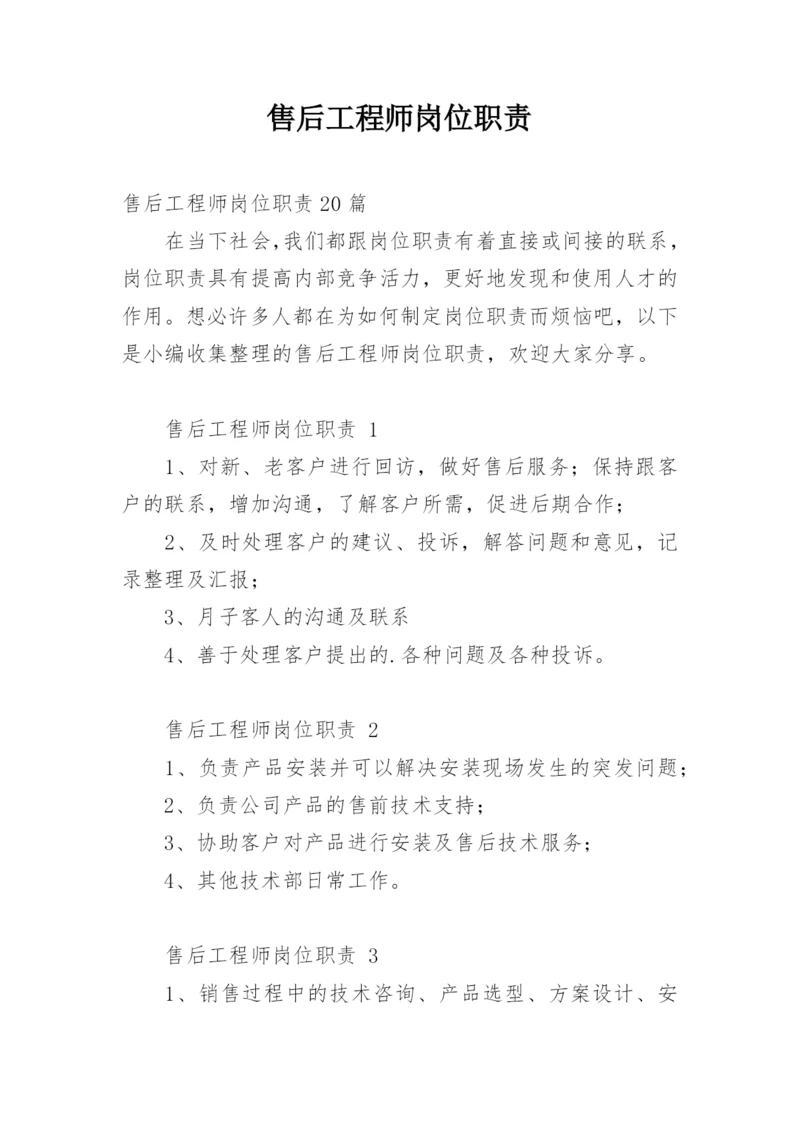 售后工程师岗位职责

售后工程师岗位职责 20 篇

在当下社会,我们都跟岗位职责有着直接或间接的联系，岗位职责具有提高内部竞争活力，更好地发现和使用人才的作用。想必许多人都在为如何制定岗位职责而烦恼吧，以下是小编收集整理的售后工程师岗位职责，欢迎大家分享。

售后工程师岗位职责 1

1、对新、老客户进行回访，做好售后服务；保持跟客户的联系，增加沟通，了解客户所需，促进后期合作；

2、及时处理客户的建议、投诉，解答问题和意见，记录整理及汇报；

3、月子客人的沟通及联系

4、善于处理客户提出的.各种问题及各种投诉。

售后工程师岗位职责 2

1、负责产品安装并可以解决安装现场发生的突发问题；

2、负责公司产品的售前技术支持；

3、协助客户对产品进行安装及售后技术服务；

4、其他技术部日常工作。

售后工程师岗位职责 3

1、销售过程中的技术咨询、产品选型、方案设计、安